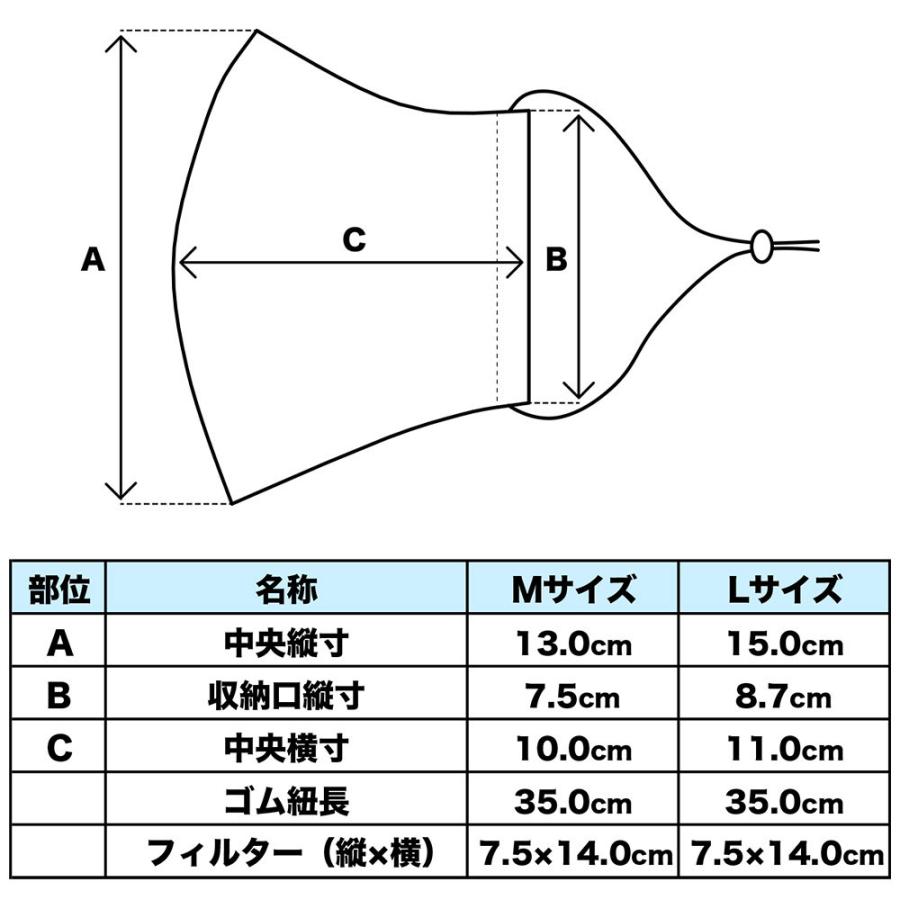 A

C

B

| 部位 | 名称 | Mサイズ | Lサイズ |
|---|---|---|---|
| A | 中央縦寸 | 13.0cm | 15.0cm |
| B | 収納口縦寸 | 7.5cm | 8.7cm |
| C | 中央横寸 | 10.0cm | 11.0cm |
|  | ゴム紐長 | 35.0cm | 35.0cm |
|  | フィルター（縦×横） | 7.5×14.0cm | 7.5×14.0cm |